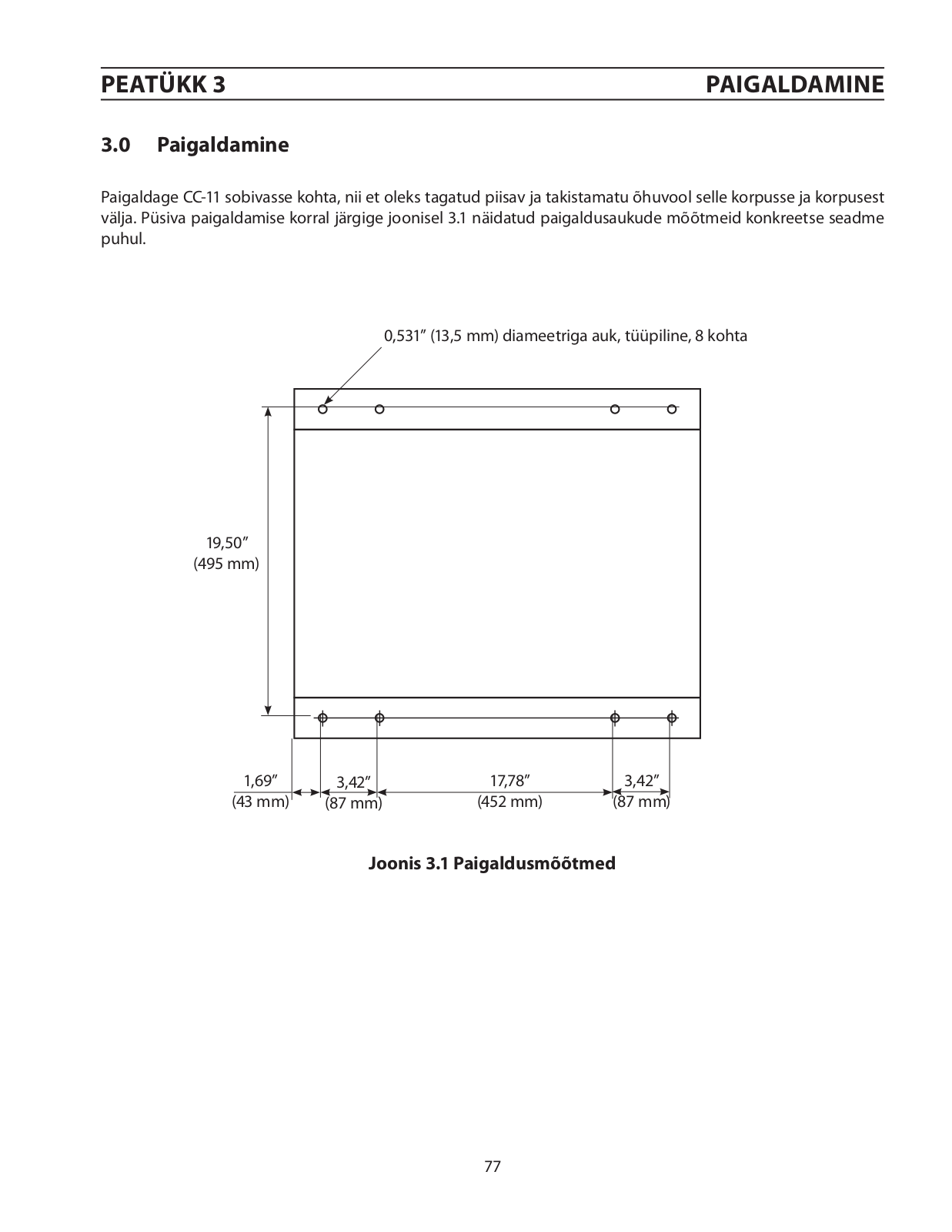 PEATÜKK 3 PAIGALDAMINE

3.0 Paigaldamine

Paigaldage CC-11 sobivasse kohta, nii et oleks tagatud piisav ja takistamatu õhuvool selle korpusse ja korpusest välja. Püsiva paigaldamise korral järgige joonisel 3.1 näidatud paigaldusaukude mõõtmeid konkreetse seadme puhul.

0,531″ (13,5 mm) diameetriga auk, tüüpiline, 8 kohta

19,50″
(495 mm)

1,69″
(43 mm)

3,42″
(87 mm)

17,78″
(452 mm)

3,42″
(87 mm)

Joonis 3.1 Paigaldusmõõtmed

77